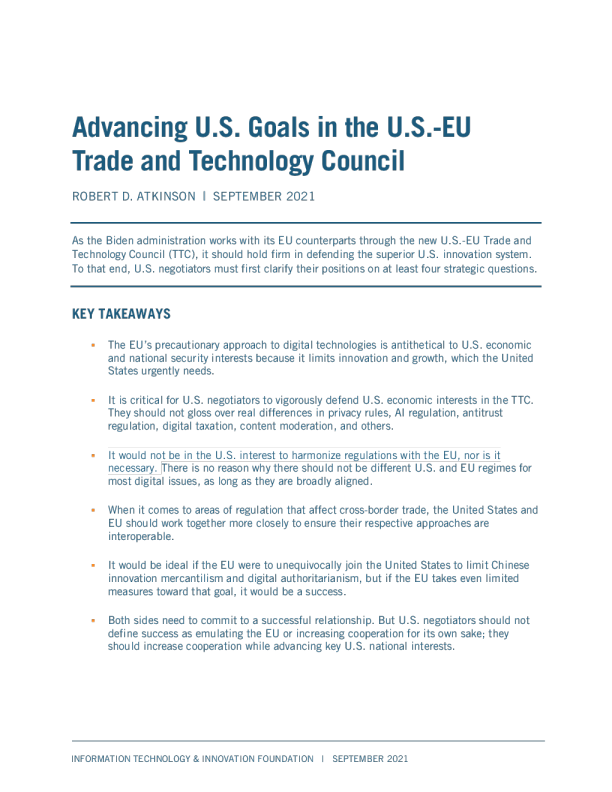 Advancing U.S. Goals in the U.S.-EU Trade and Technology Council

ROBERT D. ATKINSON | SEPTEMBER 2021

As the Biden administration works with its EU counterparts through the new U.S.-EU Trade and Technology Council (TTC), it should hold firm in defending the superior U.S. innovation system. To that end, U.S. negotiators must first clarify their positions on at least four strategic questions.

KEY TAKEAWAYS

▪ The EU's precautionary approach to digital technologies is antithetical to U.S. economic and national security interests because it limits innovation and growth, which the United States urgently needs.

▪ It is critical for U.S. negotiators to vigorously defend U.S. economic interests in the TTC. They should not gloss over real differences in privacy rules, AI regulation, antitrust regulation, digital taxation, content moderation, and others.

▪ It would not be in the U.S. interest to harmonize regulations with the EU, nor is it necessary. There is no reason why there should not be different U.S. and EU regimes for most digital issues, as long as they are broadly aligned.

▪ When it comes to areas of regulation that affect cross-border trade, the United States and EU should work together more closely to ensure their respective approaches are interoperable.

▪ It would be ideal if the EU were to unequivocally join the United States to limit Chinese innovation mercantilism and digital authoritarianism, but if the EU takes even limited measures toward that goal, it would be a success.

▪ Both sides need to commit to a successful relationship. But U.S. negotiators should not define success as emulating the EU or increasing cooperation for its own sake; they should increase cooperation while advancing key U.S. national interests.

INFORMATION TECHNOLOGY & INNOVATION FOUNDATION | SEPTEMBER 2021